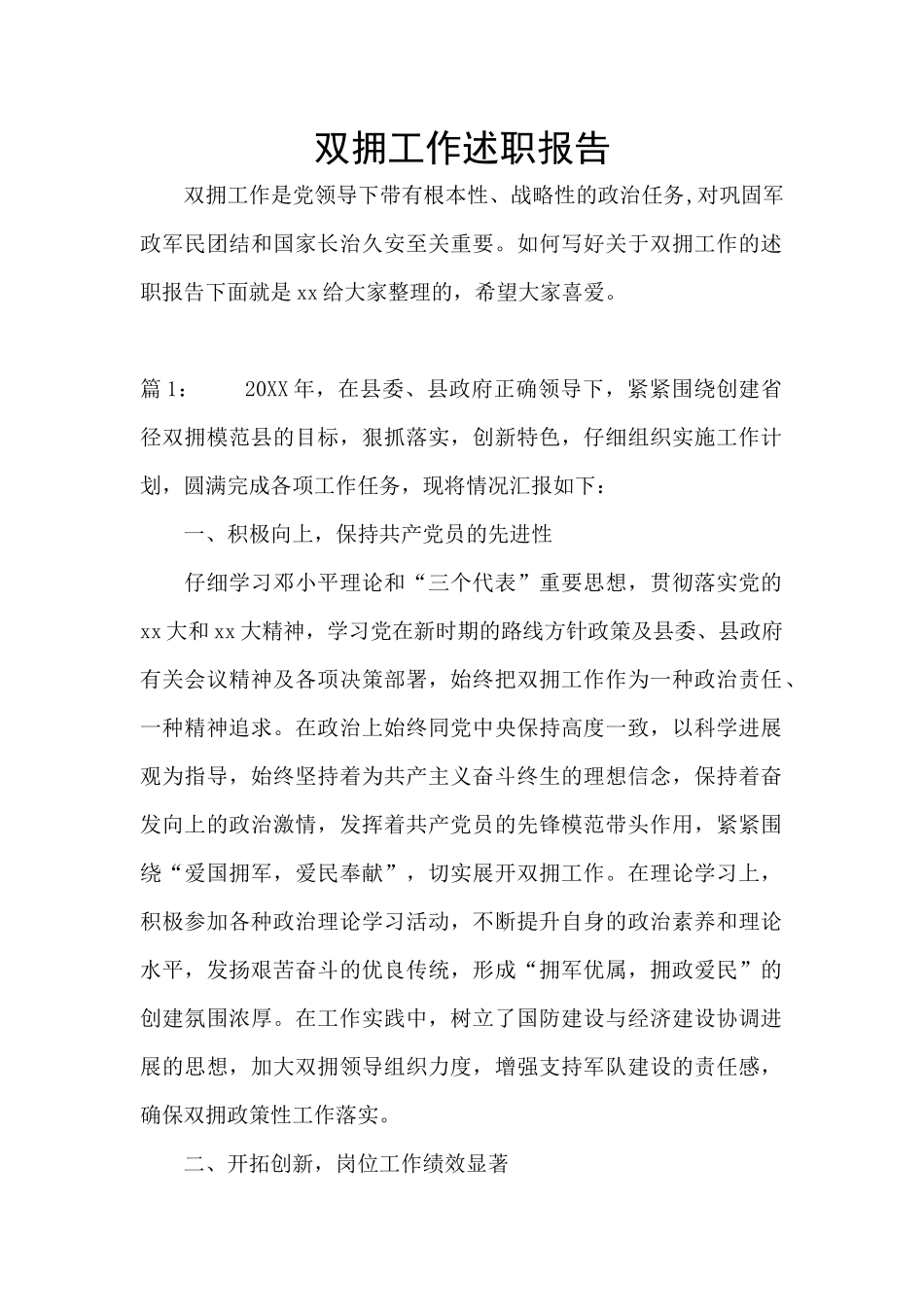 双拥工作述职报告

双拥工作是党领导下带有根本性、战略性的政治任务,对巩固军政军民团结和国家长治久安至关重要。如何写好关于双拥工作的述职报告下面就是xx给大家整理的，希望大家喜爱。

篇1：　　20XX年，在县委、县政府正确领导下，紧紧围绕创建省径双拥模范县的目标，狠抓落实，创新特色，仔细组织实施工作计划，圆满完成各项工作任务，现将情况汇报如下：

一、积极向上，保持共产党员的先进性

仔细学习邓小平理论和“三个代表”重要思想，贯彻落实党的xx大和xx大精神，学习党在新时期的路线方针政策及县委、县政府有关会议精神及各项决策部署，始终把双拥工作作为一种政治责任、一种精神追求。在政治上始终同党中央保持高度一致，以科学进展观为指导，始终坚持着为共产主义奋斗终生的理想信念，保持着奋发向上的政治激情，发挥着共产党员的先锋模范带头作用，紧紧围绕“爱国拥军，爱民奉献”，切实展开双拥工作。在理论学习上，积极参加各种政治理论学习活动，不断提升自身的政治素养和理论水平，发扬艰苦奋斗的优良传统，形成“拥军优属，拥政爱民”的创建氛围浓厚。在工作实践中，树立了国防建设与经济建设协调进展的思想，加大双拥领导组织力度，增强支持军队建设的责任感，确保双拥政策性工作落实。

二、开拓创新，岗位工作绩效显著